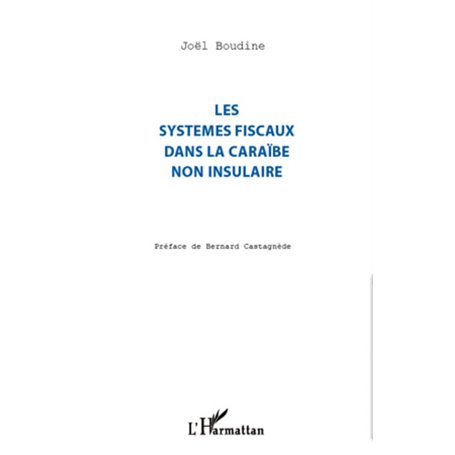 Joël Boudine

LES SYSTEMES FISCAUX DANS LA CARAÏBE NON INSULAIRE

Préface de Bernard Castagnède

L'Harmattan